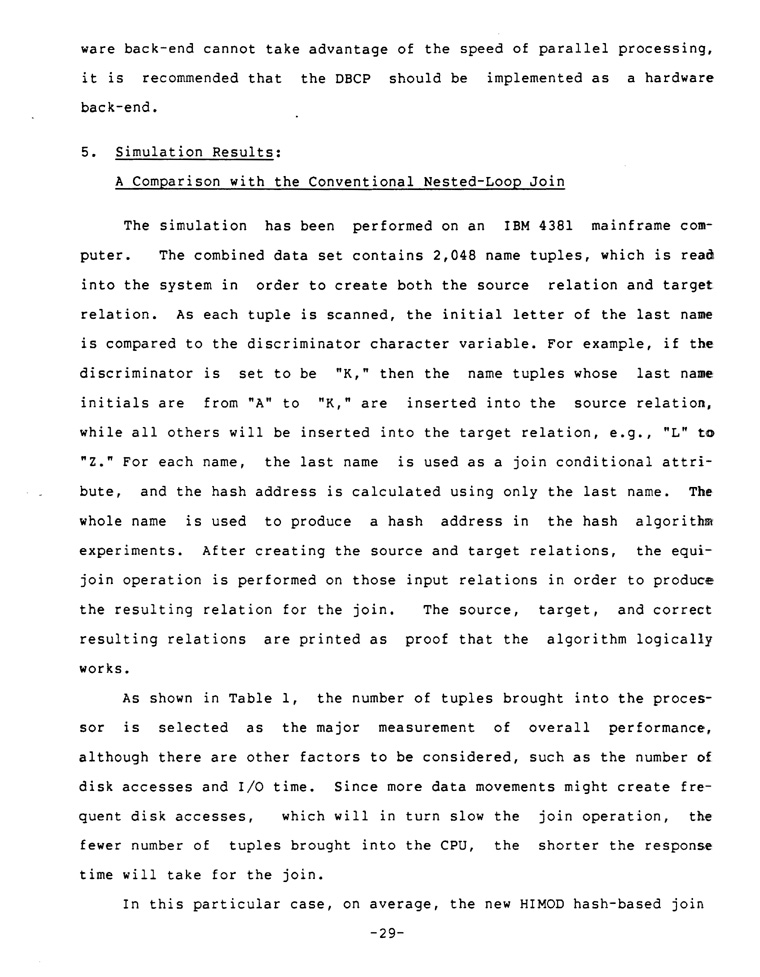 ware back-end cannot take advantage of the speed of parallel processing, it is recommended that the DBCP should be implemented as a hardware back-end.

5. Simulation Results:
A Comparison with the Conventional Nested-Loop Join

The simulation has been performed on an IBM 4381 mainframe computer. The combined data set contains 2,048 name tuples, which is read into the system in order to create both the source relation and target relation. As each tuple is scanned, the initial letter of the last name is compared to the discriminator character variable. For example, if the discriminator is set to be "K," then the name tuples whose last name initials are from "A" to "K," are inserted into the source relation, while all others will be inserted into the target relation, e.g., "L" to "Z." For each name, the last name is used as a join conditional attribute, and the hash address is calculated using only the last name. The whole name is used to produce a hash address in the hash algorithm experiments. After creating the source and target relations, the equijoin operation is performed on those input relations in order to produce the resulting relation for the join. The source, target, and correct resulting relations are printed as proof that the algorithm logically works.

As shown in Table 1, the number of tuples brought into the processor is selected as the major measurement of overall performance, although there are other factors to be considered, such as the number of disk accesses and I/O time. Since more data movements might create frequent disk accesses, which will in turn slow the join operation, the fewer number of tuples brought into the CPU, the shorter the response time will take for the join.

In this particular case, on average, the new HIMOD hash-based join

-29-